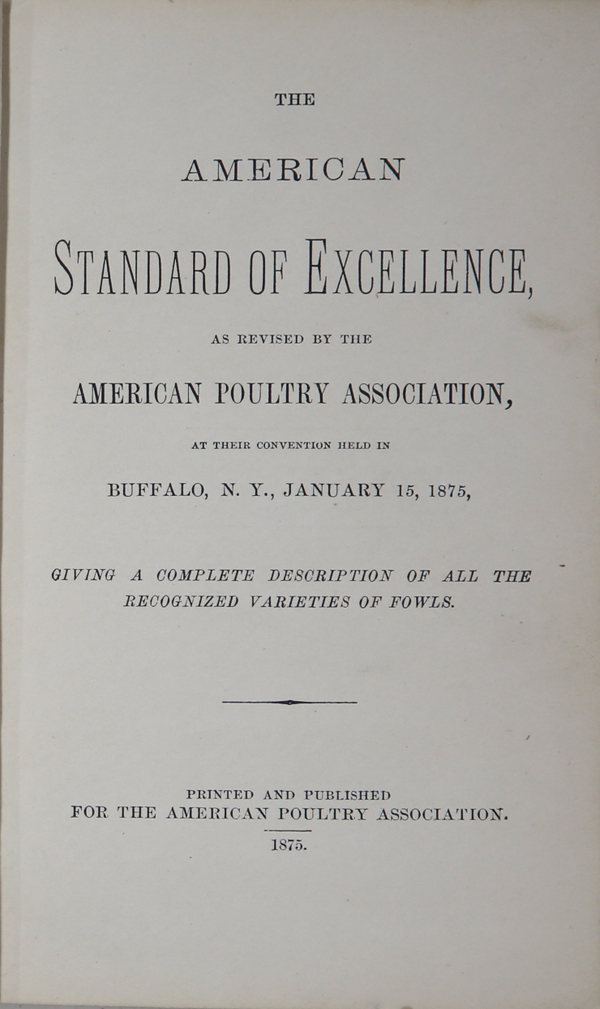 THE

AMERICAN

STANDARD OF EXCELLENCE,

AS REVISED BY THE

AMERICAN POULTRY ASSOCIATION,

AT THEIR CONVENTION HELD IN

BUFFALO, N. Y., JANUARY 15, 1875,

GIVING A COMPLETE DESCRIPTION OF ALL THE RECOGNIZED VARIETIES OF FOWLS.

PRINTED AND PUBLISHED
FOR THE AMERICAN POULTRY ASSOCIATION.
1875.